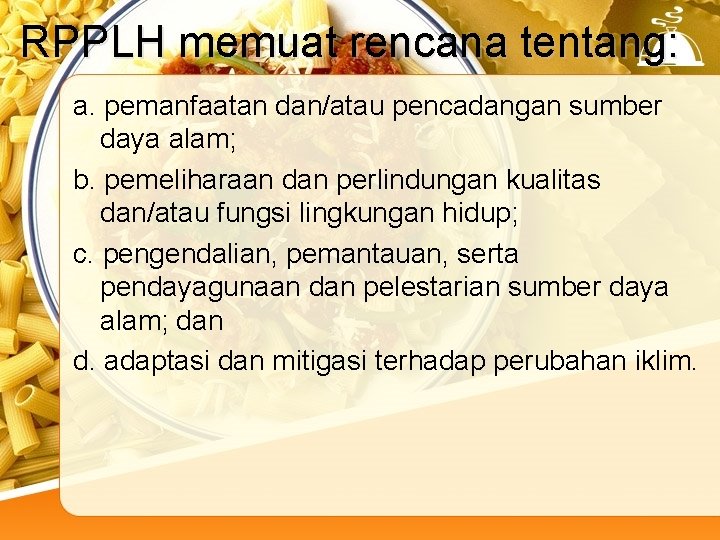 RPPLH memuat rencana tentang:

a. pemanfaatan dan/atau pencadangan sumber daya alam;

b. pemeliharaan dan perlindungan kualitas dan/atau fungsi lingkungan hidup;

c. pengendalian, pemantauan, serta pendayagunaan dan pelestarian sumber daya alam; dan

d. adaptasi dan mitigasi terhadap perubahan iklim.